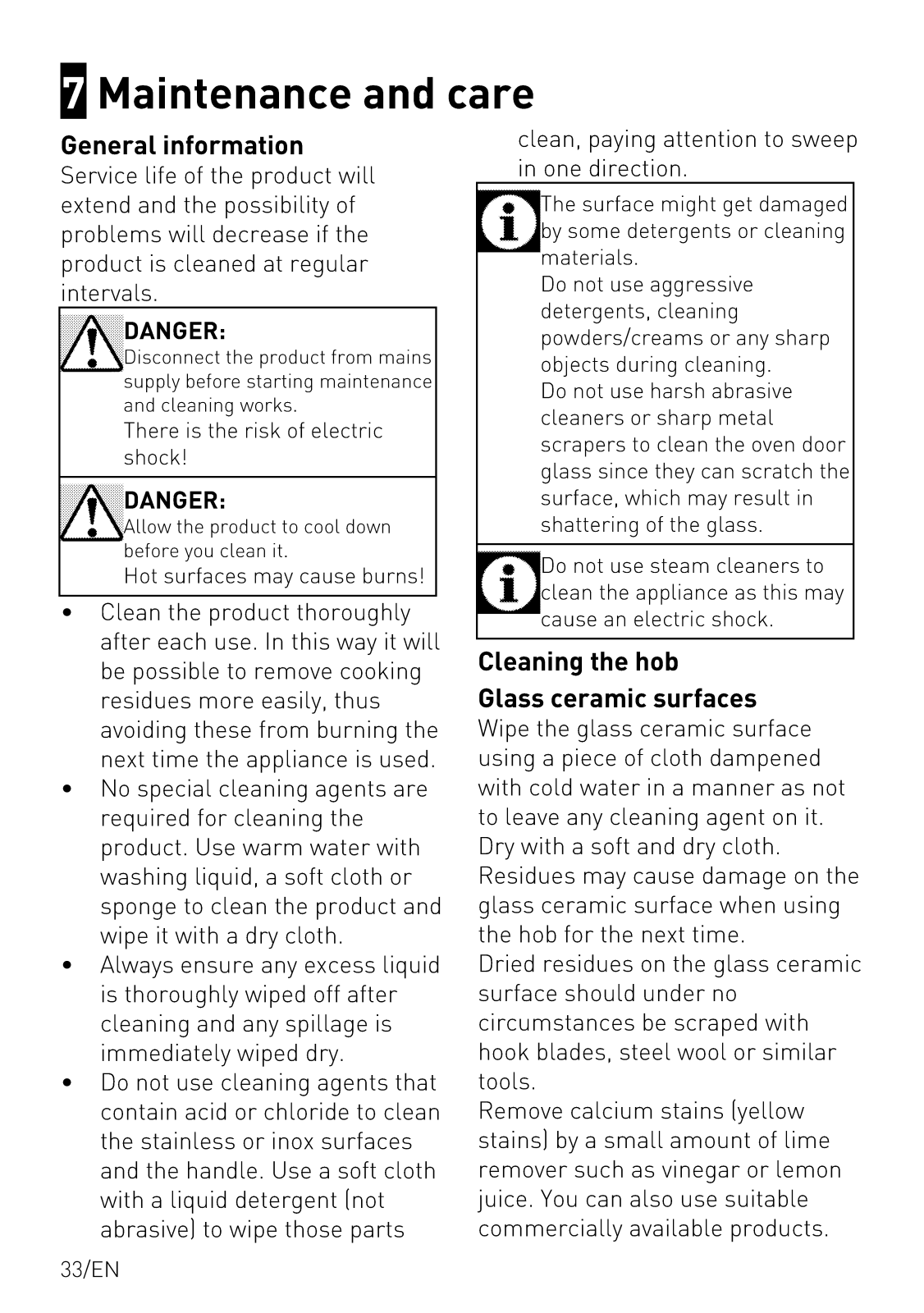 7 Maintenance and care

General information

Service life of the product will extend and the possibility of problems will decrease if the product is cleaned at regular intervals.

DANGER:
Disconnect the product from mains supply before starting maintenance and cleaning works.
There is the risk of electric shock!

DANGER:
Allow the product to cool down before you clean it.
Hot surfaces may cause burns!

• Clean the product thoroughly after each use. In this way it will be possible to remove cooking residues more easily, thus avoiding these from burning the next time the appliance is used.
• No special cleaning agents are required for cleaning the product. Use warm water with washing liquid, a soft cloth or sponge to clean the product and wipe it with a dry cloth.
• Always ensure any excess liquid is thoroughly wiped off after cleaning and any spillage is immediately wiped dry.
• Do not use cleaning agents that contain acid or chloride to clean the stainless or inox surfaces and the handle. Use a soft cloth with a liquid detergent (not abrasive) to wipe those parts clean, paying attention to sweep in one direction.

The surface might get damaged by some detergents or cleaning materials.
Do not use aggressive detergents, cleaning powders/creams or any sharp objects during cleaning.
Do not use harsh abrasive cleaners or sharp metal scrapers to clean the oven door glass since they can scratch the surface, which may result in shattering of the glass.

Do not use steam cleaners to clean the appliance as this may cause an electric shock.

Cleaning the hob

Glass ceramic surfaces

Wipe the glass ceramic surface using a piece of cloth dampened with cold water in a manner as not to leave any cleaning agent on it. Dry with a soft and dry cloth. Residues may cause damage on the glass ceramic surface when using the hob for the next time.
Dried residues on the glass ceramic surface should under no circumstances be scraped with hook blades, steel wool or similar tools.
Remove calcium stains (yellow stains) by a small amount of lime remover such as vinegar or lemon juice. You can also use suitable commercially available products.

33/EN